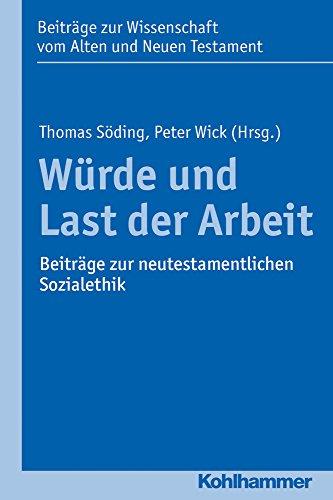 Beiträge zur Wissenschaft vom Alten und Neuen Testament

Thomas Söding, Peter Wick (Hrsg.)

Würde und Last der Arbeit

Beiträge zur neutestamentlichen Sozialethik

Kohlhammer